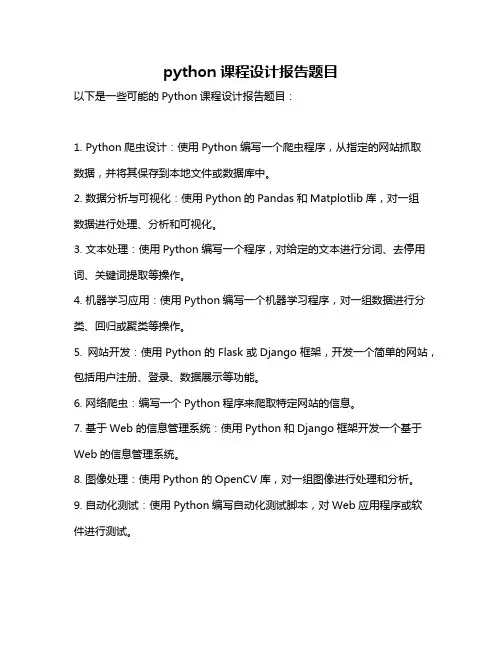 python 课程设计报告题目

以下是一些可能的 Python 课程设计报告题目：

1. Python 爬虫设计：使用 Python 编写一个爬虫程序，从指定的网站抓取数据，并将其保存到本地文件或数据库中。

2. 数据分析与可视化：使用 Python 的 Pandas 和 Matplotlib 库，对一组数据进行处理、分析和可视化。

3. 文本处理：使用 Python 编写一个程序，对给定的文本进行分词、去停用词、关键词提取等操作。

4. 机器学习应用：使用 Python 编写一个机器学习程序，对一组数据进行分类、回归或聚类等操作。

5. 网站开发：使用 Python 的 Flask 或 Django 框架，开发一个简单的网站，包括用户注册、登录、数据展示等功能。

6. 网络爬虫：编写一个 Python 程序来爬取特定网站的信息。

7. 基于 Web 的信息管理系统：使用 Python 和 Django 框架开发一个基于 Web 的信息管理系统。

8. 图像处理：使用 Python 的 OpenCV 库，对一组图像进行处理和分析。

9. 自动化测试：使用 Python 编写自动化测试脚本，对 Web 应用程序或软件进行测试。